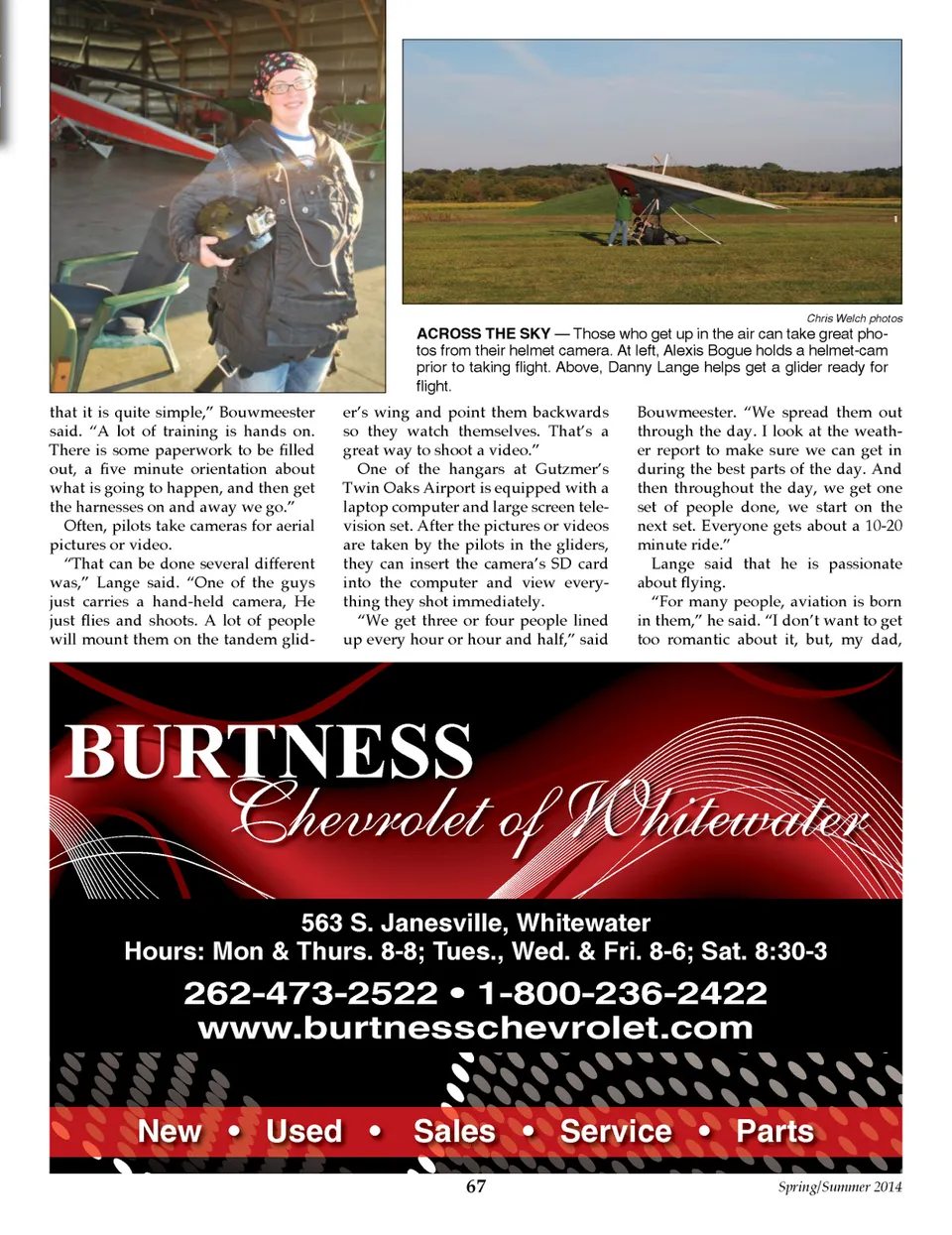 Chris Welch photos

ACROSS THE SKY — Those who get up in the air can take great photos from their helmet camera. At left, Alexis Bogue holds a helmet-cam prior to taking flight. Above, Danny Lange helps get a glider ready for flight.

that it is quite simple," Bouwmeester said. "A lot of training is hands on. There is some paperwork to be filled out, a five minute orientation about what is going to happen, and then get the harnesses on and away we go."

Often, pilots take cameras for aerial pictures or video.

"That can be done several different was," Lange said. "One of the guys just carries a hand-held camera, He just flies and shoots. A lot of people will mount them on the tandem glider's wing and point them backwards so they watch themselves. That's a great way to shoot a video."

One of the hangars at Gutzmer's Twin Oaks Airport is equipped with a laptop computer and large screen television set. After the pictures or videos are taken by the pilots in the gliders, they can insert the camera's SD card into the computer and view everything they shot immediately.

"We get three or four people lined up every hour or hour and half," said Bouwmeester. "We spread them out through the day. I look at the weather report to make sure we can get in during the best parts of the day. And then throughout the day, we get one set of people done, we start on the next set. Everyone gets about a 10-20 minute ride."

Lange said that he is passionate about flying.

"For many people, aviation is born in them," he said. "I don't want to get too romantic about it, but, my dad,

BURTNESS
Chevrolet of Whitewater

563 S. Janesville, Whitewater
Hours: Mon & Thurs. 8-8; Tues., Wed. & Fri. 8-6; Sat. 8:30-3
262-473-2522 • 1-800-236-2422
www.burtnesschevrolet.com

New • Used • Sales • Service • Parts

67

Spring/Summer 2014